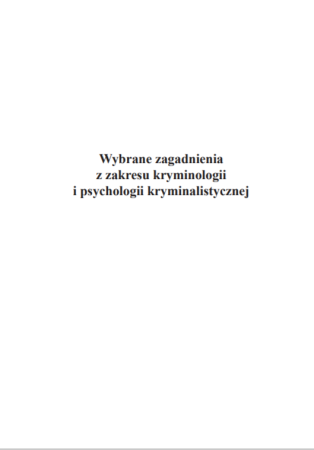 Wybrane zagadnienia
z zakresu kryminologii
i psychologii kryminalistycznej